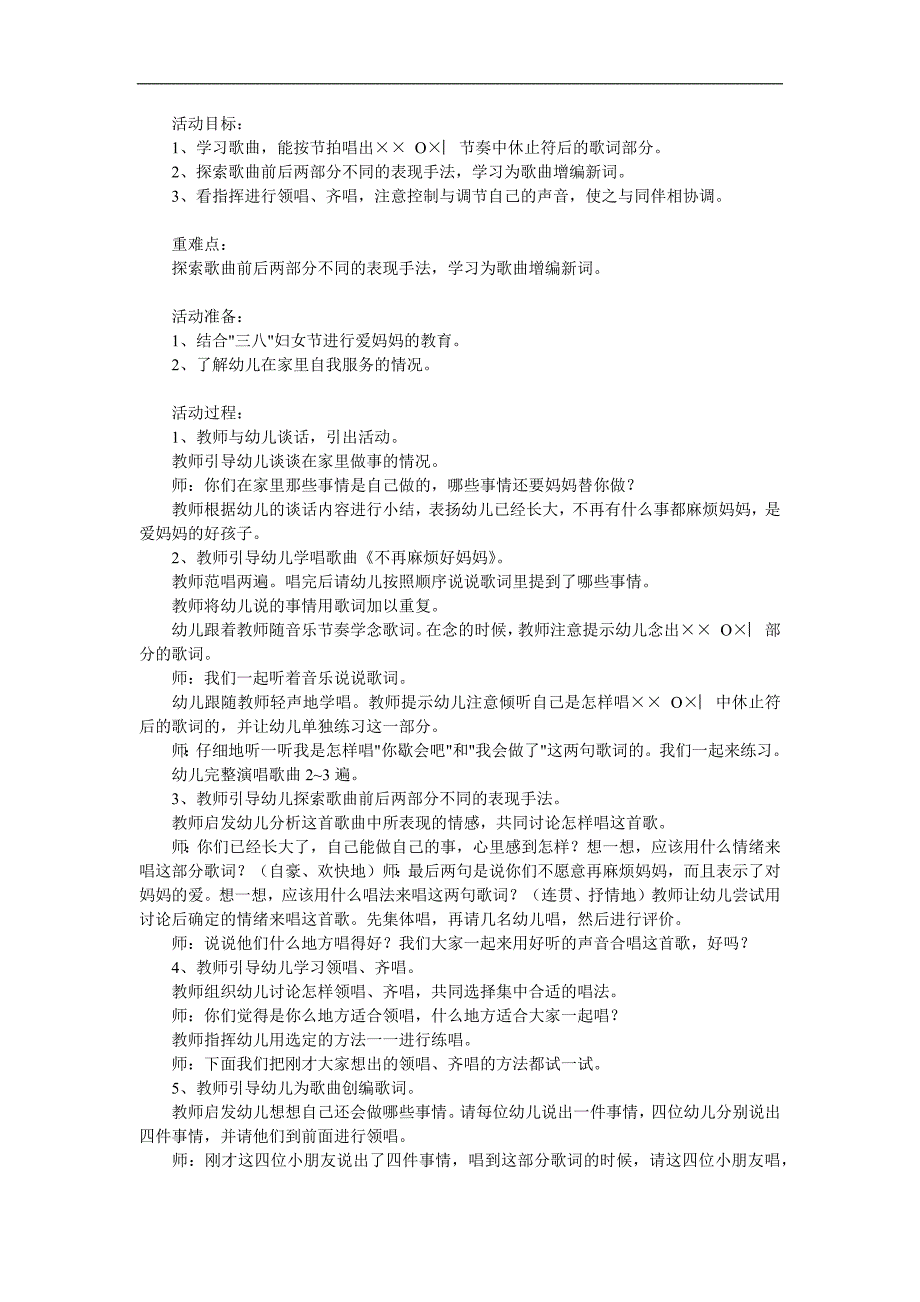 活动目标：
1、学习歌曲，能按节拍唱出×× O×| 节奏中休止符后的歌词部分。
2、探索歌曲前后两部分不同的表现手法，学习为歌曲增编新词。
3、看指挥进行领唱、齐唱，注意控制与调节自己的声音，使之与同伴相协调。

重难点：
探索歌曲前后两部分不同的表现手法，学习为歌曲增编新词。

活动准备：
1、结合"三八"妇女节进行爱妈妈的教育。
2、了解幼儿在家里自我服务的情况。

活动过程：
1、教师与幼儿谈话，引出活动。
教师引导幼儿谈谈在家里做事的情况。
师：你们在家里那些事情是自己做的，哪些事情还要妈妈替你做？
教师根据幼儿的谈话内容进行小结，表扬幼儿已经长大，不再有什么事都麻烦妈妈，是爱妈妈的好孩子。
2、教师引导幼儿学唱歌曲《不再麻烦好妈妈》。
教师范唱两遍。唱完后请幼儿按照顺序说说歌词里提到了哪些事情。
教师将幼儿说的事情用歌词加以重复。
幼儿跟着教师随音乐节奏学念歌词。在念的时候，教师注意提示幼儿念出×× O×| 部分的歌词。
师：我们一起听着音乐说说歌词。
幼儿跟随教师轻声地学唱。教师提示幼儿注意倾听自己是怎样唱×× O×| 中休止符后的歌词的，并让幼儿单独练习这一部分。
师：仔细地听一听我是怎样唱"你歇会吧"和"我会做了"这两句歌词的。我们一起来练习。
幼儿完整演唱歌曲 2~3 遍。
3、教师引导幼儿探索歌曲前后两部分不同的表现手法。
教师启发幼儿分析这首歌曲中所表现的情感，共同讨论怎样唱这首歌。
师：你们已经长大了，自己能做自己的事，心里感到怎样？想一想，应该用什么情绪来唱这部分歌词？（自豪、欢快地）师：最后两句是说你们不愿意再麻烦妈妈，而且表示了对妈妈的爱。想一想，应该用什么唱法来唱这两句歌词？（连贯、抒情地）教师让幼儿尝试用讨论后确定的情绪来唱这首歌。先集体唱，再请几名幼儿唱，然后进行评价。
师：说说他们什么地方唱得好？我们大家一起来用好听的声音合唱这首歌，好吗？
4、教师引导幼儿学习领唱、齐唱。
教师组织幼儿讨论怎样领唱、齐唱，共同选择集中合适的唱法。
师：你们觉得是你么地方适合领唱，什么地方适合大家一起唱？
教师指挥幼儿用选定的方法一一进行练唱。
师：下面我们把刚才大家想出的领唱、齐唱的方法都试一试。
5、教师引导幼儿为歌曲创编歌词。
教师启发幼儿想想自己还会做哪些事情。请每位幼儿说出一件事情，四位幼儿分别说出四件事情，并请他们到前面进行领唱。
师：刚才这四位小朋友说出了四件事情，唱到这部分歌词的时候，请这四位小朋友唱，